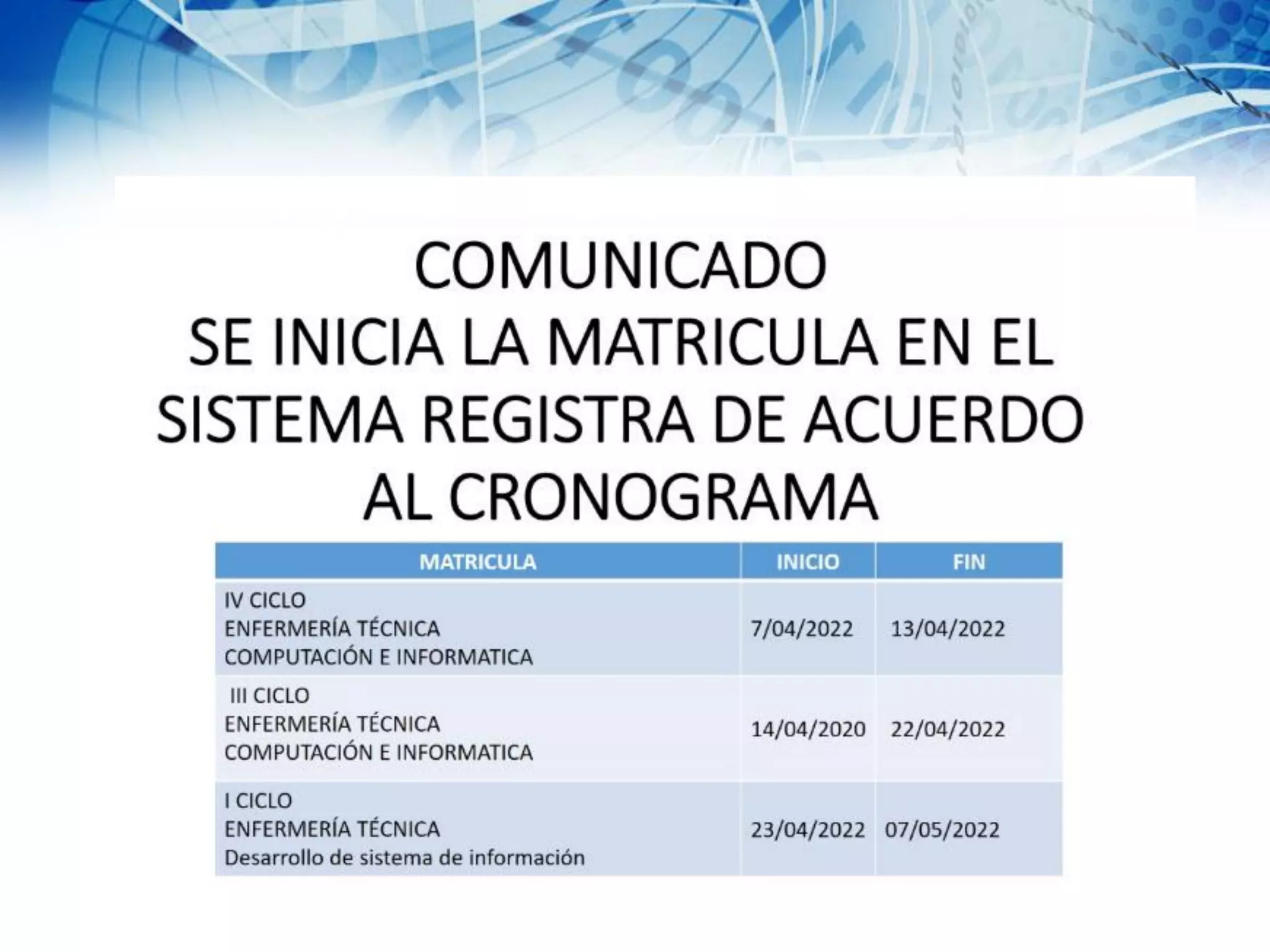 COMUNICADO
SE INICIA LA MATRICULA EN EL SISTEMA REGISTRA DE ACUERDO AL CRONOGRAMA

| MATRICULA | INICIO | FIN |
|---|---|---|
| IV CICLO ENFERMERÍA TÉCNICA COMPUTACIÓN E INFORMATICA | 7/04/2022 | 13/04/2022 |
| III CICLO ENFERMERÍA TÉCNICA COMPUTACIÓN E INFORMATICA | 14/04/2020 | 22/04/2022 |
| I CICLO ENFERMERÍA TÉCNICA Desarrollo de sistema de información | 23/04/2022 | 07/05/2022 |